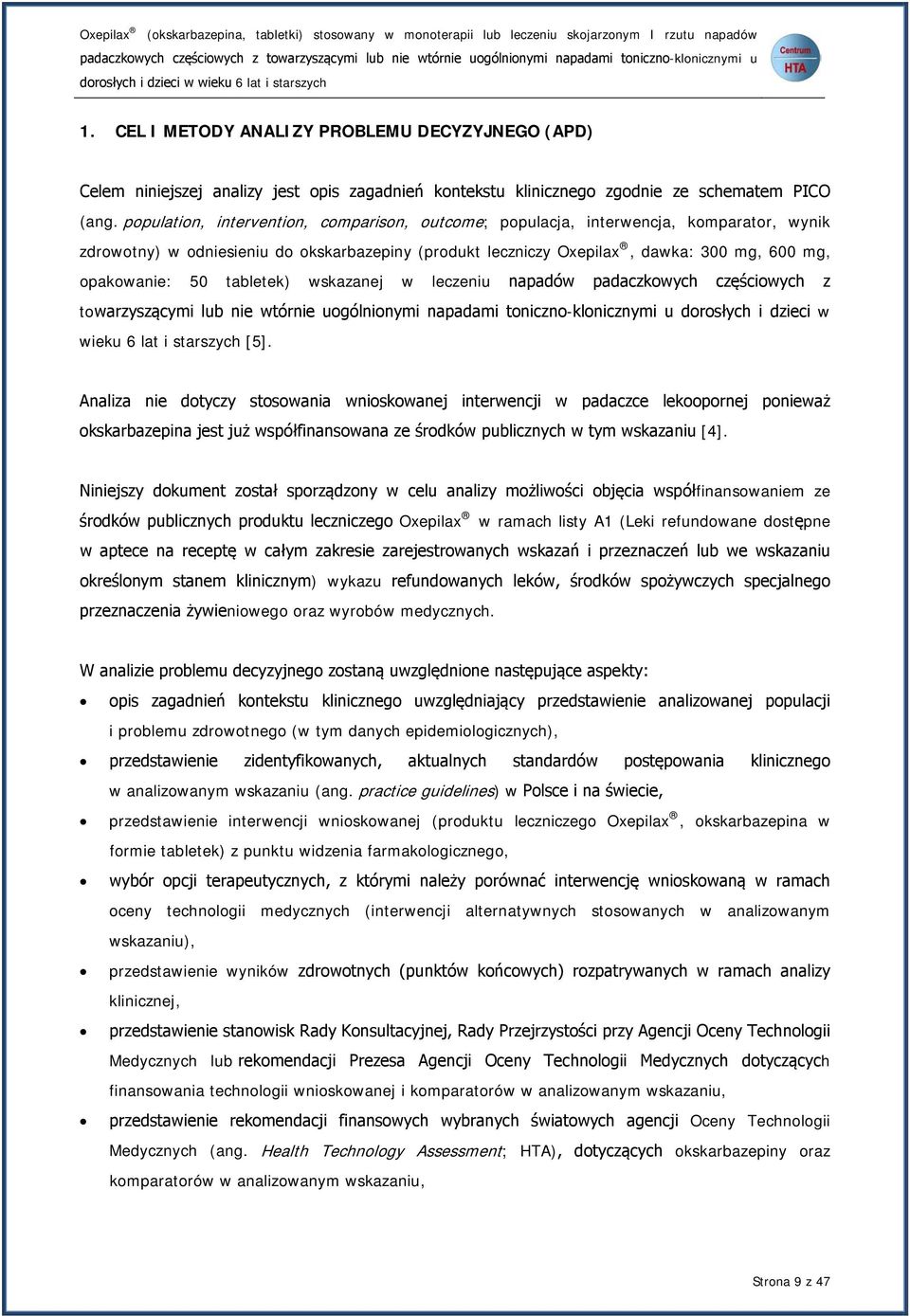 Oxepilax ® (okskarbazepina, tabletki) stosowany w monoterapii lub leczeniu skojarzonym I rzutu napadów padaczkowych częściowych z towarzyszącymi lub nie wtórnie uogólnionymi napadami toniczno-klonicznymi u dorosłych i dzieci w wieku 6 lat i starszych

Centrum HTA

1. CEL I METODY ANALIZY PROBLEMU DECYZYJNEGO (APD)

Celem niniejszej analizy jest opis zagadnień kontekstu klinicznego zgodnie ze schematem PICO (ang. population, intervention, comparison, outcome; populacja, interwencja, komparator, wynik zdrowotny) w odniesieniu do okskarbazepiny (produkt leczniczy Oxepilax ®, dawka: 300 mg, 600 mg, opakowanie: 50 tabletek) wskazanej w leczeniu napadów padaczkowych częściowych z towarzyszącymi lub nie wtórnie uogólnionymi napadami toniczno-klonicznymi u dorosłych i dzieci w wieku 6 lat i starszych [5].

Analiza nie dotyczy stosowania wnioskowanej interwencji w padaczce lekoopornej ponieważ okskarbazepina jest już współfinansowana ze środków publicznych w tym wskazaniu [4].

Niniejszy dokument został sporządzony w celu analizy możliwości objęcia współfinansowaniem ze środków publicznych produktu leczniczego Oxepilax ® w ramach listy A1 (Leki refundowane dostępne w aptece na receptę w całym zakresie zarejestrowanych wskazań i przeznaczeń lub we wskazaniu określonym stanem klinicznym) wykazu refundowanych leków, środków spożywczych specjalnego przeznaczenia żywieniowego oraz wyrobów medycznych.

W analizie problemu decyzyjnego zostaną uwzględnione następujące aspekty:
• opis zagadnień kontekstu klinicznego uwzględniający przedstawienie analizowanej populacji i problemu zdrowotnego (w tym danych epidemiologicznych),
• przedstawienie zidentyfikowanych, aktualnych standardów postępowania klinicznego w analizowanym wskazaniu (ang. practice guidelines) w Polsce i na świecie,
• przedstawienie interwencji wnioskowanej (produktu leczniczego Oxepilax ®, okskarbazepina w formie tabletek) z punktu widzenia farmakologicznego,
• wybór opcji terapeutycznych, z którymi należy porównać interwencję wnioskowaną w ramach oceny technologii medycznych (interwencji alternatywnych stosowanych w analizowanym wskazaniu),
• przedstawienie wyników zdrowotnych (punktów końcowych) rozpatrywanych w ramach analizy klinicznej,
• przedstawienie stanowisk Rady Konsultacyjnej, Rady Przejrzystości przy Agencji Oceny Technologii Medycznych lub rekomendacji Prezesa Agencji Oceny Technologii Medycznych dotyczących finansowania technologii wnioskowanej i komparatorów w analizowanym wskazaniu,
• przedstawienie rekomendacji finansowych wybranych światowych agencji Oceny Technologii Medycznych (ang. Health Technology Assessment; HTA), dotyczących okskarbazepiny oraz komparatorów w analizowanym wskazaniu,

Strona 9 z 47